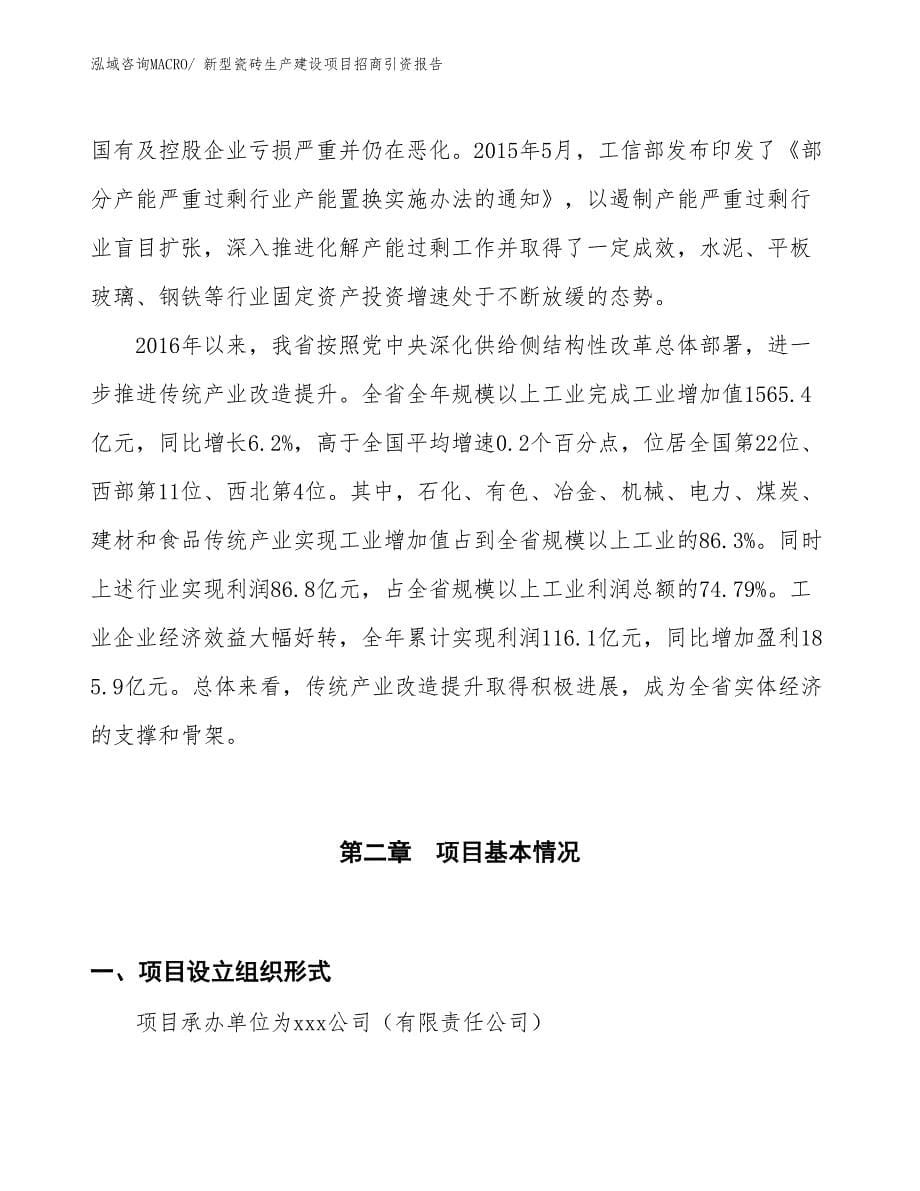 泓域咨询MACRO/ 新型瓷砖生产建设项目招商引资报告

国有及控股企业亏损严重并仍在恶化。2015年5月，工信部发布印发了《部分产能严重过剩行业产能置换实施办法的通知》，以遏制产能严重过剩行业盲目扩张，深入推进化解产能过剩工作并取得了一定成效，水泥、平板玻璃、钢铁等行业固定资产投资增速处于不断放缓的态势。

2016年以来，我省按照党中央深化供给侧结构性改革总体部署，进一步推进传统产业改造提升。全省全年规模以上工业完成工业增加值1565.4亿元，同比增长6.2%，高于全国平均增速0.2个百分点，位居全国第22位、西部第11位、西北第4位。其中，石化、有色、冶金、机械、电力、煤炭、建材和食品传统产业实现工业增加值占到全省规模以上工业的86.3%。同时上述行业实现利润86.8亿元，占全省规模以上工业利润总额的74.79%。工业企业经济效益大幅好转，全年累计实现利润116.1亿元，同比增加盈利185.9亿元。总体来看，传统产业改造提升取得积极进展，成为全省实体经济的支撑和骨架。

第二章 项目基本情况

一、项目设立组织形式

项目承办单位为xxx公司（有限责任公司）